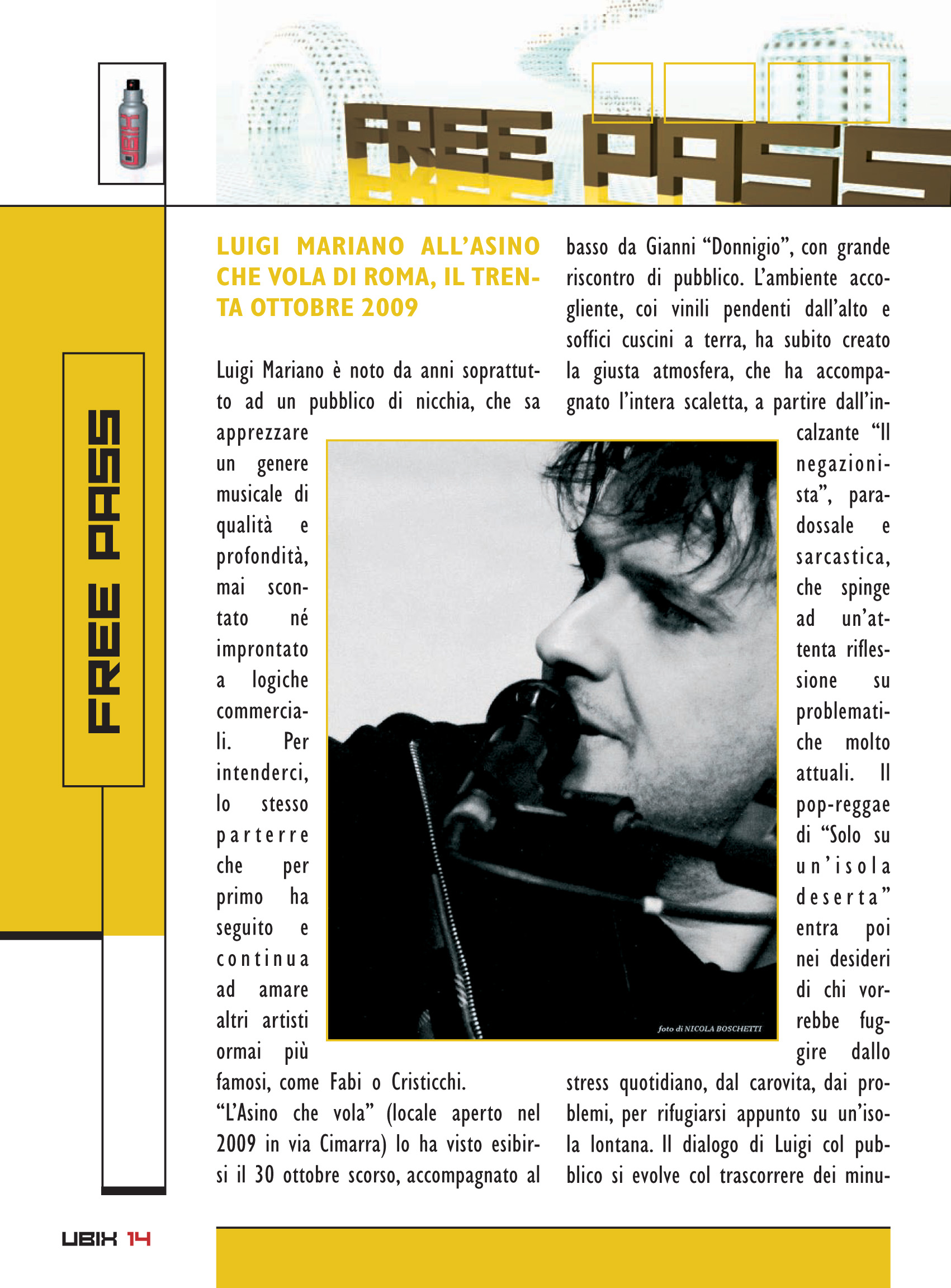 UBIK

FREE PASS

FREE PASS

LUIGI MARIANO ALL'ASINO CHE VOLA DI ROMA, IL TRENTA OTTOBRE 2009

Luigi Mariano è noto da anni soprattutto ad un pubblico di nicchia, che sa apprezzare un genere musicale di qualità e profondità, mai scontato né improntato a logiche commerciali. Per intenderci, lo stesso parterre che per primo ha seguito e continua ad amare altri artisti ormai più famosi, come Fabi o Cristicchi.
"L'Asino che vola" (locale aperto nel 2009 in via Cimarra) lo ha visto esibirsi il 30 ottobre scorso, accompagnato al basso da Gianni "Donnigio", con grande riscontro di pubblico. L'ambiente accogliente, coi vinili pendenti dall'alto e soffici cuscini a terra, ha subito creato la giusta atmosfera, che ha accompagnato l'intera scaletta, a partire dall'incalzante "Il negazionista", paradossale e sarcastica, che spinge ad un'attenta riflessione su problematiche molto attuali. Il pop-reggae di "Solo su un'isola deserta" entra poi nei desideri di chi vorrebbe fuggire dallo stress quotidiano, dal carovita, dai problemi, per rifugiarsi appunto su un'isola lontana. Il dialogo di Luigi col pubblico si evolve col trascorrere dei minu-

foto di NICOLA BOSCHETTI

UBIK 14